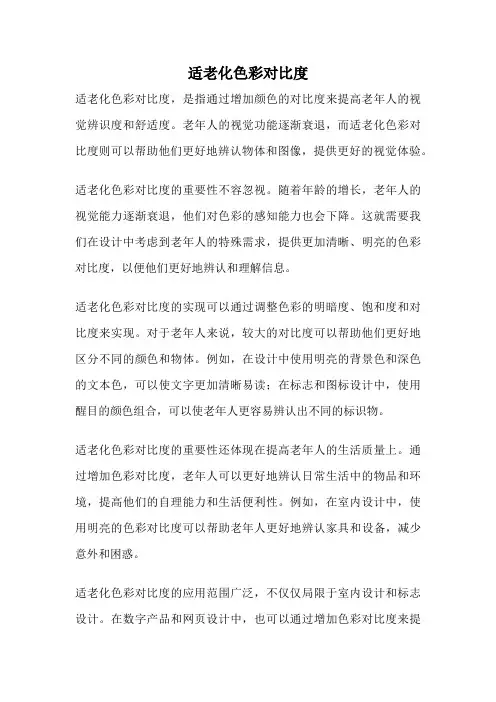 适老化色彩对比度

适老化色彩对比度，是指通过增加颜色的对比度来提高老年人的视觉辨识度和舒适度。老年人的视觉功能逐渐衰退，而适老化色彩对比度则可以帮助他们更好地辨认物体和图像，提供更好的视觉体验。

适老化色彩对比度的重要性不容忽视。随着年龄的增长，老年人的视觉能力逐渐衰退，他们对色彩的感知能力也会下降。这就需要我们在设计中考虑到老年人的特殊需求，提供更加清晰、明亮的色彩对比度，以便他们更好地辨认和理解信息。

适老化色彩对比度的实现可以通过调整色彩的明暗度、饱和度和对比度来实现。对于老年人来说，较大的对比度可以帮助他们更好地区分不同的颜色和物体。例如，在设计中使用明亮的背景色和深色的文本色，可以使文字更加清晰易读；在标志和图标设计中，使用醒目的颜色组合，可以使老年人更容易辨认出不同的标识物。

适老化色彩对比度的重要性还体现在提高老年人的生活质量上。通过增加色彩对比度，老年人可以更好地辨认日常生活中的物品和环境，提高他们的自理能力和生活便利性。例如，在室内设计中，使用明亮的色彩对比度可以帮助老年人更好地辨认家具和设备，减少意外和困惑。

适老化色彩对比度的应用范围广泛，不仅仅局限于室内设计和标志设计。在数字产品和网页设计中，也可以通过增加色彩对比度来提